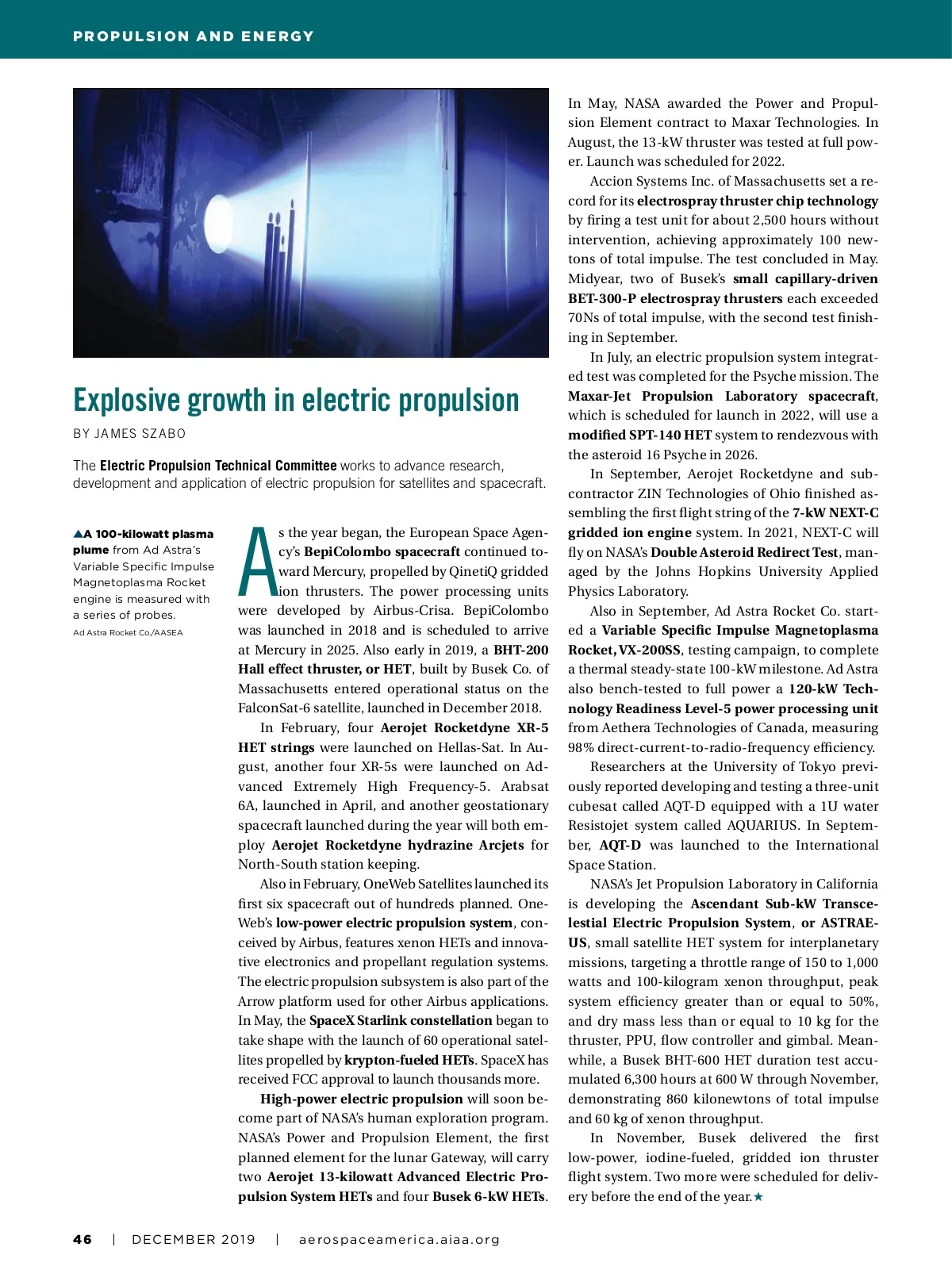 PROPULSION AND ENERGY

Explosive growth in electric propulsion

BY JAMES SZABO

The Electric Propulsion Technical Committee works to advance research, development and application of electric propulsion for satellites and spacecraft.

▲A 100-kilowatt plasma plume from Ad Astra's Variable Specific Impulse Magnetoplasma Rocket engine is measured with a series of probes.
Ad Astra Rocket Co./AASEA

As the year began, the European Space Agency's BepiColombo spacecraft continued toward Mercury, propelled by QinetiQ gridded ion thrusters. The power processing units were developed by Airbus-Crisa. BepiColombo was launched in 2018 and is scheduled to arrive at Mercury in 2025. Also early in 2019, a BHT-200 Hall effect thruster, or HET, built by Busek Co. of Massachusetts entered operational status on the FalconSat-6 satellite, launched in December 2018.

In February, four Aerojet Rocketdyne XR-5 HET strings were launched on Hellas-Sat. In August, another four XR-5s were launched on Advanced Extremely High Frequency-5. Arabsat 6A, launched in April, and another geostationary spacecraft launched during the year will both employ Aerojet Rocketdyne hydrazine Arcjets for North-South station keeping.

Also in February, OneWeb Satellites launched its first six spacecraft out of hundreds planned. OneWeb's low-power electric propulsion system, conceived by Airbus, features xenon HETs and innovative electronics and propellant regulation systems. The electric propulsion subsystem is also part of the Arrow platform used for other Airbus applications. In May, the SpaceX Starlink constellation began to take shape with the launch of 60 operational satellites propelled by krypton-fueled HETs. SpaceX has received FCC approval to launch thousands more.

High-power electric propulsion will soon become part of NASA's human exploration program. NASA's Power and Propulsion Element, the first planned element for the lunar Gateway, will carry two Aerojet 13-kilowatt Advanced Electric Propulsion System HETs and four Busek 6-kW HETs. In May, NASA awarded the Power and Propulsion Element contract to Maxar Technologies. In August, the 13-kW thruster was tested at full power. Launch was scheduled for 2022.

Accion Systems Inc. of Massachusetts set a record for its electrospray thruster chip technology by firing a test unit for about 2,500 hours without intervention, achieving approximately 100 newtons of total impulse. The test concluded in May. Midyear, two of Busek's small capillary-driven BET-300-P electrospray thrusters each exceeded 70Ns of total impulse, with the second test finishing in September.

In July, an electric propulsion system integrated test was completed for the Psyche mission. The Maxar-Jet Propulsion Laboratory spacecraft, which is scheduled for launch in 2022, will use a modified SPT-140 HET system to rendezvous with the asteroid 16 Psyche in 2026.

In September, Aerojet Rocketdyne and subcontractor ZIN Technologies of Ohio finished assembling the first flight string of the 7-kW NEXT-C gridded ion engine system. In 2021, NEXT-C will fly on NASA's Double Asteroid Redirect Test, managed by the Johns Hopkins University Applied Physics Laboratory.

Also in September, Ad Astra Rocket Co. started a Variable Specific Impulse Magnetoplasma Rocket, VX-200SS, testing campaign, to complete a thermal steady-state 100-kW milestone. Ad Astra also bench-tested to full power a 120-kW Technology Readiness Level-5 power processing unit from Aethera Technologies of Canada, measuring 98% direct-current-to-radio-frequency efficiency.

Researchers at the University of Tokyo previously reported developing and testing a three-unit cubesat called AQT-D equipped with a 1U water Resistojet system called AQUARIUS. In September, AQT-D was launched to the International Space Station.

NASA's Jet Propulsion Laboratory in California is developing the Ascendant Sub-kW Transcelestial Electric Propulsion System, or ASTRAEUS, small satellite HET system for interplanetary missions, targeting a throttle range of 150 to 1,000 watts and 100-kilogram xenon throughput, peak system efficiency greater than or equal to 50%, and dry mass less than or equal to 10 kg for the thruster, PPU, flow controller and gimbal. Meanwhile, a Busek BHT-600 HET duration test accumulated 6,300 hours at 600 W through November, demonstrating 860 kilonewtons of total impulse and 60 kg of xenon throughput.

In November, Busek delivered the first low-power, iodine-fueled, gridded ion thruster flight system. Two more were scheduled for delivery before the end of the year.★

46 | DECEMBER 2019 | aerospaceamerica.aiaa.org